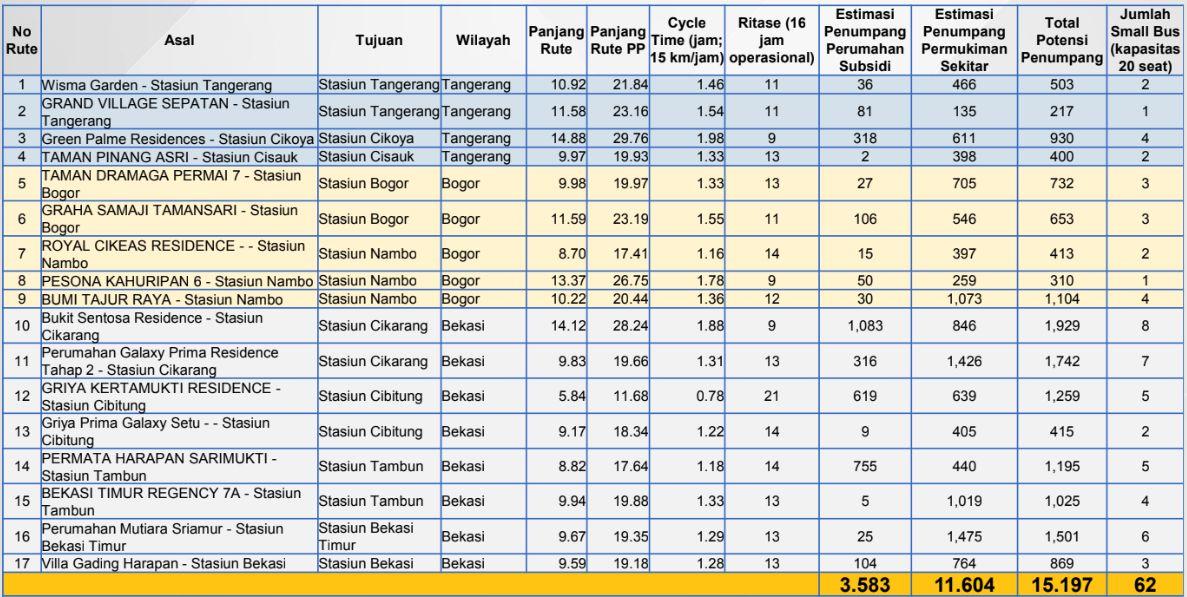 | No Rute | Asal | Tujuan | Wilayah | Panjang Rute | Panjang Rute PP | Cycle Time (jam; 15 km/jam) | Ritase (16 jam operasional) | Estimasi Penumpang Perumahan Subsidi | Estimasi Penumpang Permukiman Sekitar | Total Potensi Penumpang | Jumlah Small Bus (kapasitas 20 seat) |
|---|---|---|---|---|---|---|---|---|---|---|---|
| 1 | Wisma Garden - Stasiun Tangerang | Stasiun Tangerang | Tangerang | 10.92 | 21.84 | 1.46 | 11 | 36 | 466 | 503 | 2 |
| 2 | GRAND VILLAGE SEPATAN - Stasiun Tangerang | Stasiun Tangerang | Tangerang | 11.58 | 23.16 | 1.54 | 11 | 81 | 135 | 217 | 1 |
| 3 | Green Palme Residences - Stasiun Cikoya | Stasiun Cikoya | Tangerang | 14.88 | 29.76 | 1.98 | 9 | 318 | 611 | 930 | 4 |
| 4 | TAMAN PINANG ASRI - Stasiun Cisauk | Stasiun Cisauk | Tangerang | 9.97 | 19.93 | 1.33 | 13 | 2 | 398 | 400 | 2 |
| 5 | TAMAN DRAMAGA PERMAI 7 - Stasiun Bogor | Stasiun Bogor | Bogor | 9.98 | 19.97 | 1.33 | 13 | 27 | 705 | 732 | 3 |
| 6 | GRAHA SAMAJI TAMANSARI - Stasiun Bogor | Stasiun Bogor | Bogor | 11.59 | 23.19 | 1.55 | 11 | 106 | 546 | 653 | 3 |
| 7 | ROYAL CIKEAS RESIDENCE - - Stasiun Nambo | Stasiun Nambo | Bogor | 8.70 | 17.41 | 1.16 | 14 | 15 | 397 | 413 | 2 |
| 8 | PESONA KAHURIPAN 6 - Stasiun Nambo | Stasiun Nambo | Bogor | 13.37 | 26.75 | 1.78 | 9 | 50 | 259 | 310 | 1 |
| 9 | BUMI TAJUR RAYA - Stasiun Nambo | Stasiun Nambo | Bogor | 10.22 | 20.44 | 1.36 | 12 | 30 | 1,073 | 1,104 | 4 |
| 10 | Bukit Sentosa Residence - Stasiun Cikarang | Stasiun Cikarang | Bekasi | 14.12 | 28.24 | 1.88 | 9 | 1,083 | 846 | 1,929 | 8 |
| 11 | Perumahan Galaxy Prima Residence Tahap 2 - Stasiun Cikarang | Stasiun Cikarang | Bekasi | 9.83 | 19.66 | 1.31 | 13 | 316 | 1,426 | 1,742 | 7 |
| 12 | GRIYA KERTAMUKTI RESIDENCE - Stasiun Cibitung | Stasiun Cibitung | Bekasi | 5.84 | 11.68 | 0.78 | 21 | 619 | 639 | 1,259 | 5 |
| 13 | Griya Prima Galaxy Setu - - Stasiun Cibitung | Stasiun Cibitung | Bekasi | 9.17 | 18.34 | 1.22 | 14 | 9 | 405 | 415 | 2 |
| 14 | PERMATA HARAPAN SARIMUKTI - Stasiun Tambun | Stasiun Tambun | Bekasi | 8.82 | 17.64 | 1.18 | 14 | 755 | 440 | 1,195 | 5 |
| 15 | BEKASI TIMUR REGENCY 7A - Stasiun Tambun | Stasiun Tambun | Bekasi | 9.94 | 19.88 | 1.33 | 13 | 5 | 1,019 | 1,025 | 4 |
| 16 | Perumahan Mutiara Sriamur - Stasiun Bekasi Timur | Stasiun Bekasi Timur | Bekasi | 9.67 | 19.35 | 1.29 | 13 | 25 | 1,475 | 1,501 | 6 |
| 17 | Villa Gading Harapan - Stasiun Bekasi | Stasiun Bekasi | Bekasi | 9.59 | 19.18 | 1.28 | 13 | 104 | 764 | 869 | 3 |
| | | | | | | | | 3.583 | 11.604 | 15.197 | 62 |